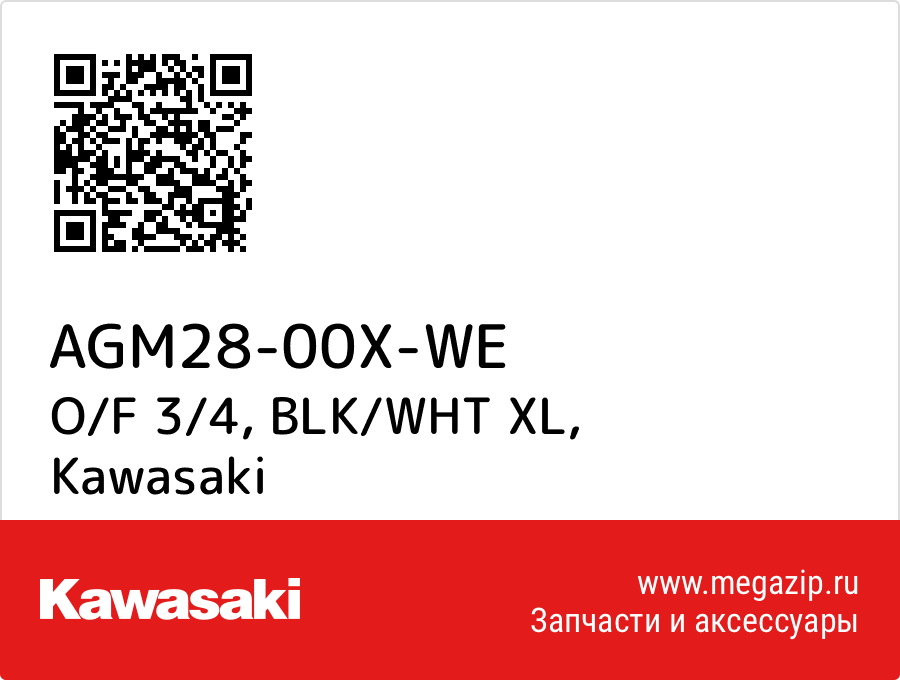 AGM28-00X-WE
O/F 3/4, BLK/WHT XL, Kawasaki

Kawasaki

www.megazip.ru
Запчасти и аксессуары